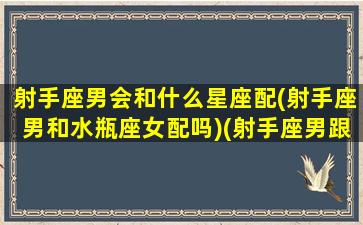 射手座男会和什么星座配(射手座男和水瓶座女配吗)(射手座男跟